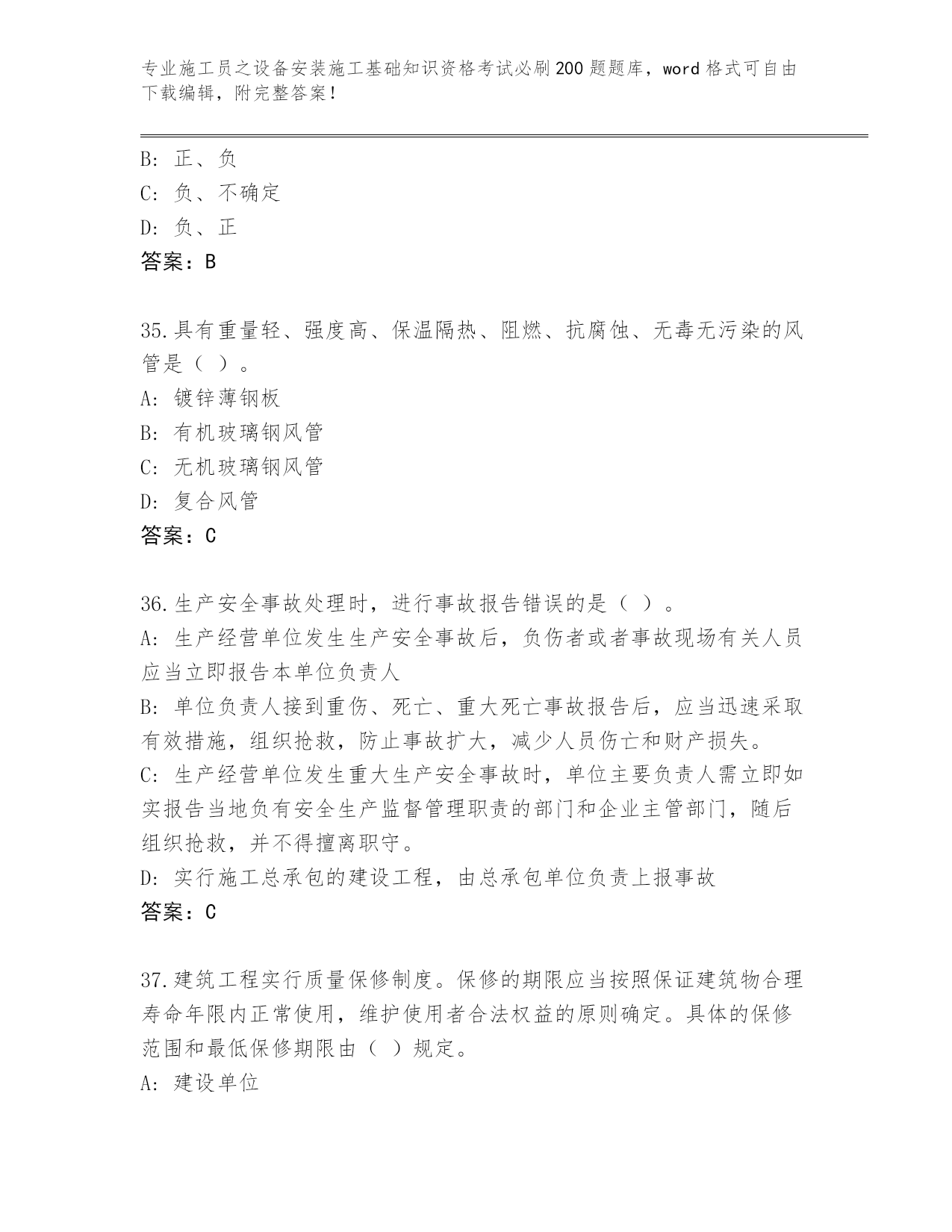 专业施工员之设备安装施工基础知识资格考试必刷200题题库，word格式可自由下载编辑，附完整答案！

B: 正、负
C: 负、不确定
D: 负、正
答案：B

35.具有重量轻、强度高、保温隔热、阻燃、抗腐蚀、无毒无污染的风管是（ ）。
A: 镀锌薄钢板
B: 有机玻璃钢风管
C: 无机玻璃钢风管
D: 复合风管
答案：C

36.生产安全事故处理时，进行事故报告错误的是（ ）。
A: 生产经营单位发生生产安全事故后，负伤者或者事故现场有关人员应当立即报告本单位负责人
B: 单位负责人接到重伤、死亡、重大死亡事故报告后，应当迅速采取有效措施，组织抢救，防止事故扩大，减少人员伤亡和财产损失。
C: 生产经营单位发生重大生产安全事故时，单位主要负责人需立即如实报告当地负有安全生产监督管理职责的部门和企业主管部门，随后组织抢救，并不得擅离职守。
D: 实行施工总承包的建设工程，由总承包单位负责上报事故
答案：C

37.建筑工程实行质量保修制度。保修的期限应当按照保证建筑物合理寿命年限内正常使用，维护使用者合法权益的原则确定。具体的保修范围和最低保修期限由（ ）规定。
A: 建设单位